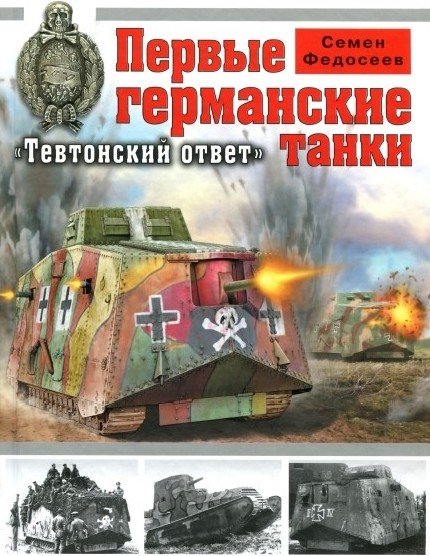 Семен Федосеев

Первые германские танки

«Тевтонский ответ»